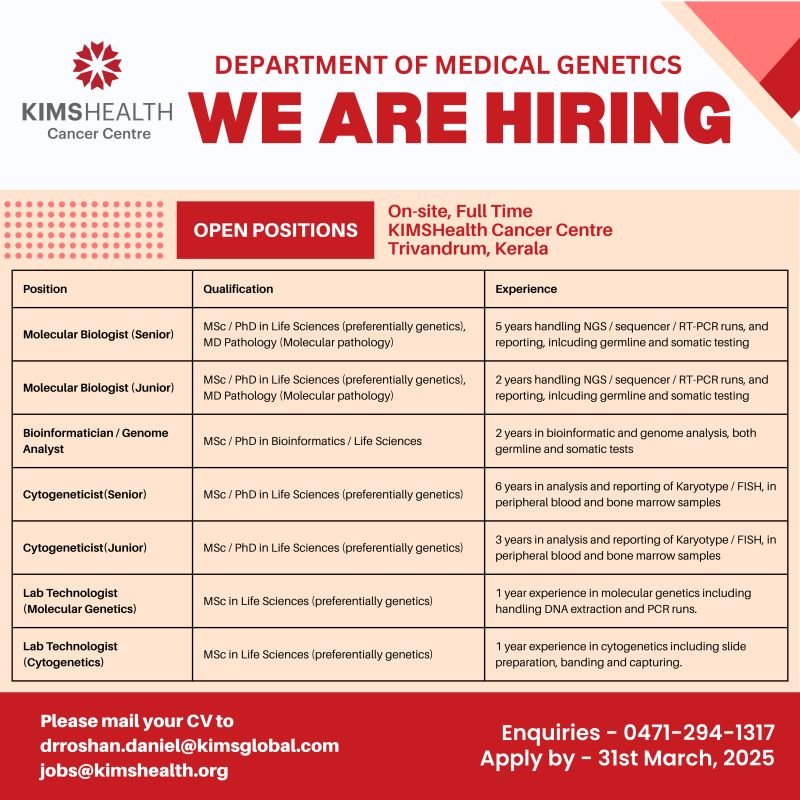 KIMSHEALTH
Cancer Centre

DEPARTMENT OF MEDICAL GENETICS
WE ARE HIRING

OPEN POSITIONS

On-site, Full Time
KIMSHealth Cancer Centre
Trivandrum, Kerala

| Position | Qualification | Experience |
|---|---|---|
| Molecular Biologist (Senior) | MSc / PhD in Life Sciences (preferentially genetics), MD Pathology (Molecular pathology) | 5 years handling NGS / sequencer / RT-PCR runs, and reporting, inlcuding germline and somatic testing |
| Molecular Biologist (Junior) | MSc / PhD in Life Sciences (preferentially genetics), MD Pathology (Molecular pathology) | 2 years handling NGS / sequencer / RT-PCR runs, and reporting, inlcuding germline and somatic testing |
| Bioinformatician / Genome Analyst | MSc / PhD in Bioinformatics / Life Sciences | 2 years in bioinformatic and genome analysis, both germline and somatic tests |
| Cytogeneticist(Senior) | MSc / PhD in Life Sciences (preferentially genetics) | 6 years in analysis and reporting of Karyotype / FISH, in peripheral blood and bone marrow samples |
| Cytogeneticist(Junior) | MSc / PhD in Life Sciences (preferentially genetics) | 3 years in analysis and reporting of Karyotype / FISH, in peripheral blood and bone marrow samples |
| Lab Technologist (Molecular Genetics) | MSc in Life Sciences (preferentially genetics) | 1 year experience in molecular genetics including handling DNA extraction and PCR runs. |
| Lab Technologist (Cytogenetics) | MSc in Life Sciences (preferentially genetics) | 1 year experience in cytogenetics including slide preparation, banding and capturing. |

Please mail your CV to
drroshan.daniel@kimsglobal.com
jobs@kimshealth.org

Enquiries - 0471-294-1317
Apply by - 31st March, 2025